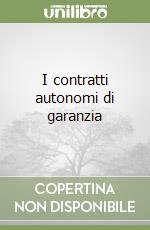 unilibro

I contratti autonomi di garanzia

COPERTINA
NON DISPONIBILE